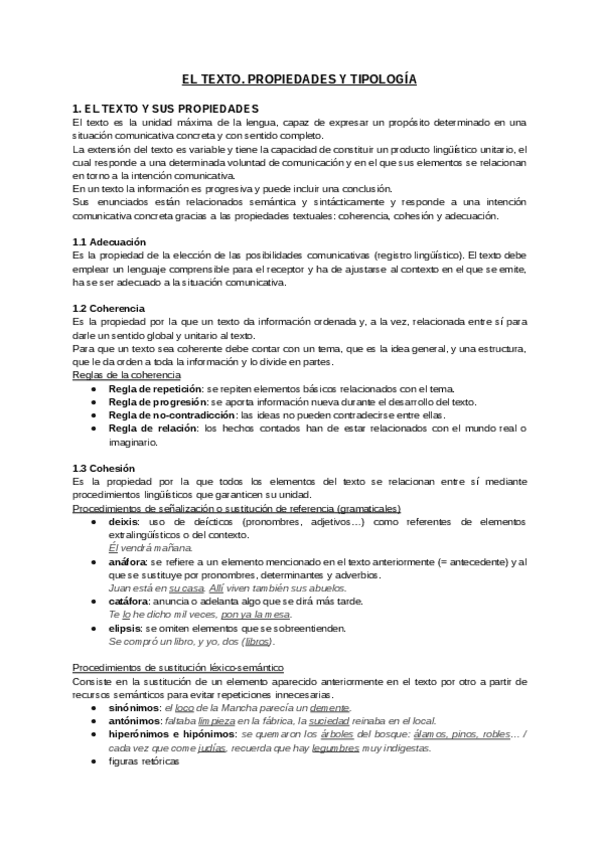 EL TEXTO. PROPIEDADES Y TIPOLOGÍA

1. EL TEXTO Y SUS PROPIEDADES
El texto es la unidad máxima de la lengua, capaz de expresar un propósito determinado en una situación comunicativa concreta y con sentido completo.
La extensión del texto es variable y tiene la capacidad de constituir un producto lingüístico unitario, el cual responde a una determinada voluntad de comunicación y en el que sus elementos se relacionan en torno a la intención comunicativa.
En un texto la información es progresiva y puede incluir una conclusión.
Sus enunciados están relacionados semántica y sintácticamente y responde a una intención comunicativa concreta gracias a las propiedades textuales: coherencia, cohesión y adecuación.

1.1 Adecuación
Es la propiedad de la elección de las posibilidades comunicativas (registro lingüístico). El texto debe emplear un lenguaje comprensible para el receptor y ha de ajustarse al contexto en el que se emite, ha se ser adecuado a la situación comunicativa.

1.2 Coherencia
Es la propiedad por la que un texto da información ordenada y, a la vez, relacionada entre sí para darle un sentido global y unitario al texto.
Para que un texto sea coherente debe contar con un tema, que es la idea general, y una estructura, que le da orden a toda la información y lo divide en partes.
Reglas de la coherencia
• Regla de repetición: se repiten elementos básicos relacionados con el tema.
• Regla de progresión: se aporta información nueva durante el desarrollo del texto.
• Regla de no-contradicción: las ideas no pueden contradecirse entre ellas.
• Regla de relación: los hechos contados han de estar relacionados con el mundo real o imaginario.

1.3 Cohesión
Es la propiedad por la que todos los elementos del texto se relacionan entre sí mediante procedimientos lingüísticos que garanticen su unidad.
Procedimientos de señalización o sustitución de referencia (gramaticales)
• deixis: uso de deícticos (pronombres, adjetivos…) como referentes de elementos extralingüísticos o del contexto.
Él vendrá mañana.
• anáfora: se refiere a un elemento mencionado en el texto anteriormente (= antecedente) y al que se sustituye por pronombres, determinantes y adverbios.
Juan está en su casa. Allí viven también sus abuelos.
• catáfora: anuncia o adelanta algo que se dirá más tarde.
Te lo he dicho mil veces, pon ya la mesa.
• elipsis: se omiten elementos que se sobreentienden.
Se compró un libro, y yo, dos (libros).

Procedimientos de sustitución léxico-semántico
Consiste en la sustitución de un elemento aparecido anteriormente en el texto por otro a partir de recursos semánticos para evitar repeticiones innecesarias.
• sinónimos: el loco de la Mancha parecía un demente.
• antónimos: faltaba limpieza en la fábrica, la suciedad reinaba en el local.
• hiperónimos e hipónimos: se quemaron los árboles del bosque: álamos, pinos, robles… / cada vez que come judías, recuerda que hay legumbres muy indigestas.
• figuras retóricas